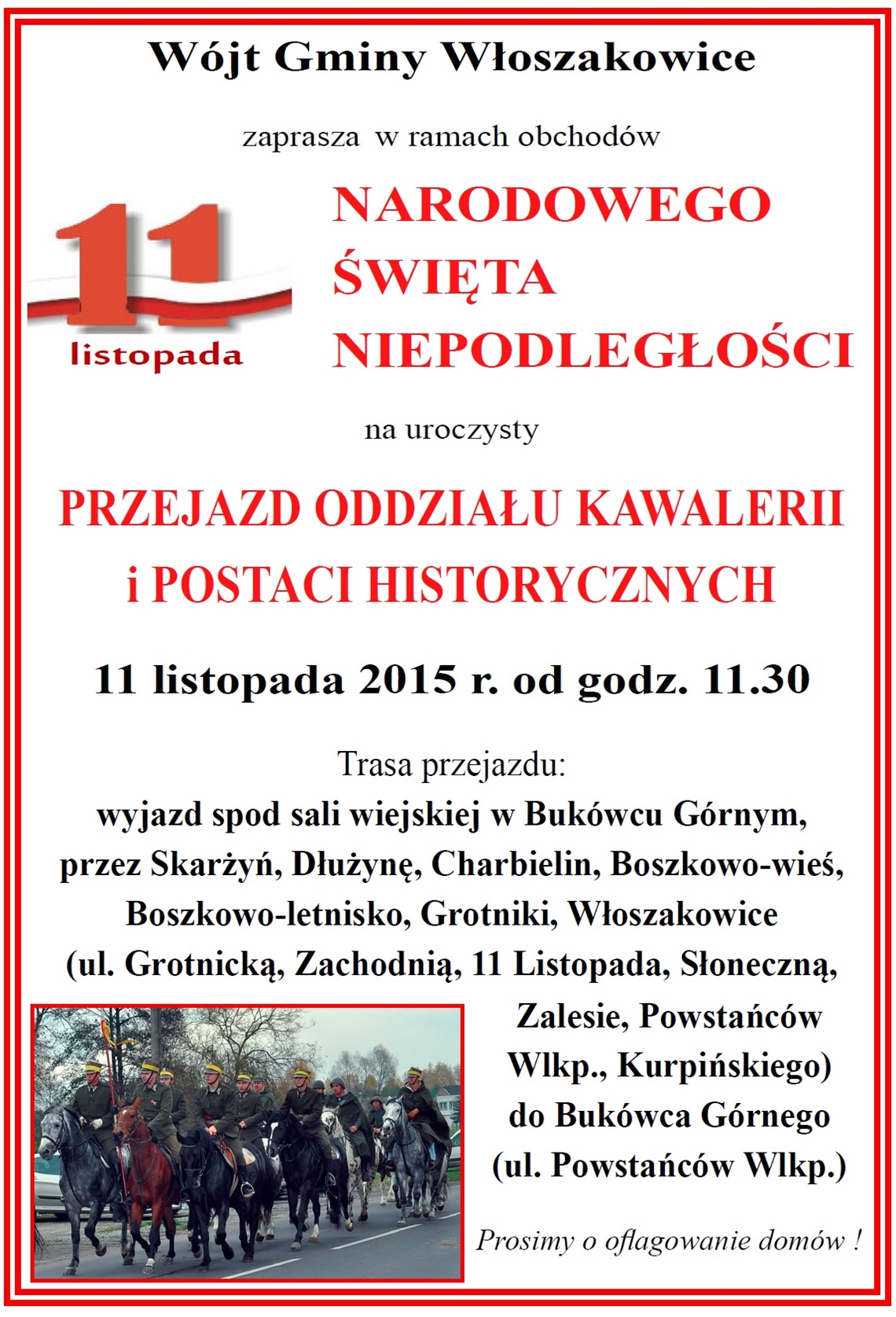 Wójt Gminy Włoszakowice

zaprasza w ramach obchodów

11
listopada

NARODOWEGO
ŚWIĘTA
NIEPODLEGŁOŚCI

na uroczysty

PRZEJAZD ODDZIAŁU KAWALERII
i POSTACI HISTORYCZNYCH

11 listopada 2015 r. od godz. 11.30

Trasa przejazdu:
wyjazd spod sali wiejskiej w Bukówcu Górnym, przez Skarżyń, Dłużynę, Charbielin, Boszkowo-wieś, Boszkowo-letnisko, Grotniki, Włoszakowice (ul. Grotnicką, Zachodnią, 11 Listopada, Słoneczną, Zalesie, Powstańców Wlkp., Kurpińskiego) do Bukówca Górnego (ul. Powstańców Wlkp.)

Prosimy o oflagowanie domów !